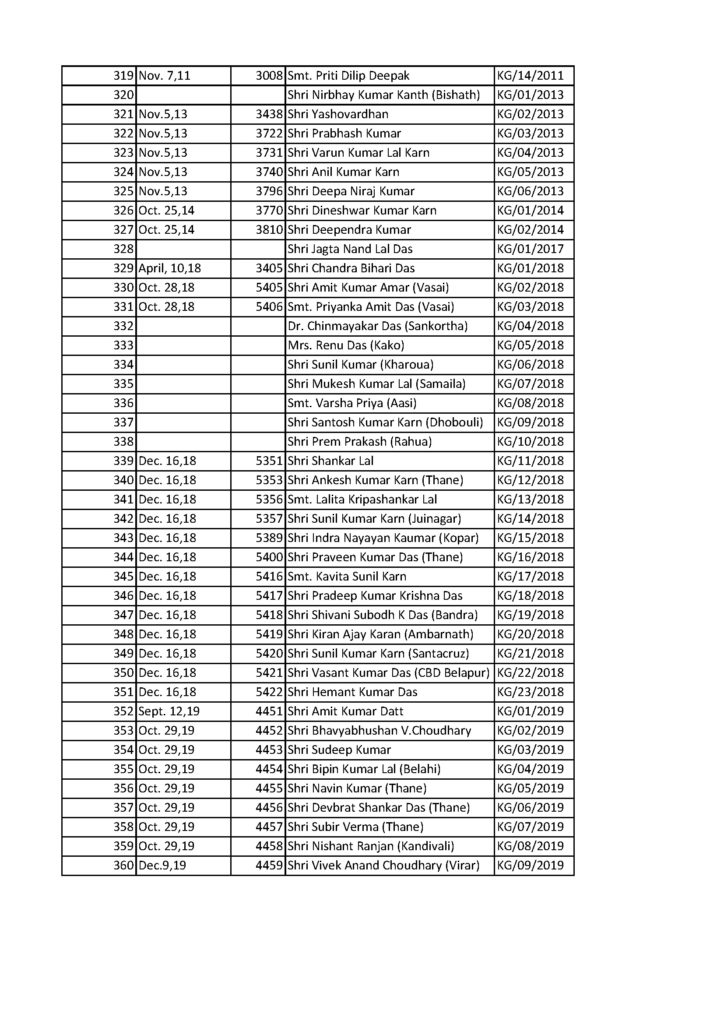 |  |  |  |  |  |
|---|---|---|---|---|
| 319 | Nov. 7,11 | 3008 | Smt. Priti Dilip Deepak | KG/14/2011 |
| 320 |  |  | Shri Nirbhay Kumar Kanth (Bishath) | KG/01/2013 |
| 321 | Nov.5,13 | 3438 | Shri Yashovardhan | KG/02/2013 |
| 322 | Nov.5,13 | 3722 | Shri Prabhash Kumar | KG/03/2013 |
| 323 | Nov.5,13 | 3731 | Shri Varun Kumar Lal Karn | KG/04/2013 |
| 324 | Nov.5,13 | 3740 | Shri Anil Kumar Karn | KG/05/2013 |
| 325 | Nov.5,13 | 3796 | Shri Deepa Niraj Kumar | KG/06/2013 |
| 326 | Oct. 25,14 | 3770 | Shri Dineshwar Kumar Karn | KG/01/2014 |
| 327 | Oct. 25,14 | 3810 | Shri Deependra Kumar | KG/02/2014 |
| 328 |  |  | Shri Jagta Nand Lal Das | KG/01/2017 |
| 329 | April, 10,18 | 3405 | Shri Chandra Bihari Das | KG/01/2018 |
| 330 | Oct. 28,18 | 5405 | Shri Amit Kumar Amar (Vasai) | KG/02/2018 |
| 331 | Oct. 28,18 | 5406 | Smt. Priyanka Amit Das (Vasai) | KG/03/2018 |
| 332 |  |  | Dr. Chinmayakar Das (Sankortha) | KG/04/2018 |
| 333 |  |  | Mrs. Renu Das (Kako) | KG/05/2018 |
| 334 |  |  | Shri Sunil Kumar (Kharoua) | KG/06/2018 |
| 335 |  |  | Shri Mukesh Kumar Lal (Samaila) | KG/07/2018 |
| 336 |  |  | Smt. Varsha Priya (Aasi) | KG/08/2018 |
| 337 |  |  | Shri Santosh Kumar Karn (Dhobouli) | KG/09/2018 |
| 338 |  |  | Shri Prem Prakash (Rahua) | KG/10/2018 |
| 339 | Dec. 16,18 | 5351 | Shri Shankar Lal | KG/11/2018 |
| 340 | Dec. 16,18 | 5353 | Shri Ankesh Kumar Karn (Thane) | KG/12/2018 |
| 341 | Dec. 16,18 | 5356 | Smt. Lalita Kripashankar Lal | KG/13/2018 |
| 342 | Dec. 16,18 | 5357 | Shri Sunil Kumar Karn (Juinagar) | KG/14/2018 |
| 343 | Dec. 16,18 | 5389 | Shri Indra Nayayan Kaumar (Kopar) | KG/15/2018 |
| 344 | Dec. 16,18 | 5400 | Shri Praveen Kumar Das (Thane) | KG/16/2018 |
| 345 | Dec. 16,18 | 5416 | Smt. Kavita Sunil Karn | KG/17/2018 |
| 346 | Dec. 16,18 | 5417 | Shri Pradeep Kumar Krishna Das | KG/18/2018 |
| 347 | Dec. 16,18 | 5418 | Shri Shivani Subodh K Das (Bandra) | KG/19/2018 |
| 348 | Dec. 16,18 | 5419 | Shri Kiran Ajay Karan (Ambarnath) | KG/20/2018 |
| 349 | Dec. 16,18 | 5420 | Shri Sunil Kumar Karn (Santacruz) | KG/21/2018 |
| 350 | Dec. 16,18 | 5421 | Shri Vasant Kumar Das (CBD Belapur) | KG/22/2018 |
| 351 | Dec. 16,18 | 5422 | Shri Hemant Kumar Das | KG/23/2018 |
| 352 | Sept. 12,19 | 4451 | Shri Amit Kumar Datt | KG/01/2019 |
| 353 | Oct. 29,19 | 4452 | Shri Bhavyabhushan V.Choudhary | KG/02/2019 |
| 354 | Oct. 29,19 | 4453 | Shri Sudeep Kumar | KG/03/2019 |
| 355 | Oct. 29,19 | 4454 | Shri Bipin Kumar Lal (Belahi) | KG/04/2019 |
| 356 | Oct. 29,19 | 4455 | Shri Navin Kumar (Thane) | KG/05/2019 |
| 357 | Oct. 29,19 | 4456 | Shri Devbrat Shankar Das (Thane) | KG/06/2019 |
| 358 | Oct. 29,19 | 4457 | Shri Subir Verma (Thane) | KG/07/2019 |
| 359 | Oct. 29,19 | 4458 | Shri Nishant Ranjan (Kandivali) | KG/08/2019 |
| 360 | Dec.9,19 | 4459 | Shri Vivek Anand Choudhary (Virar) | KG/09/2019 |